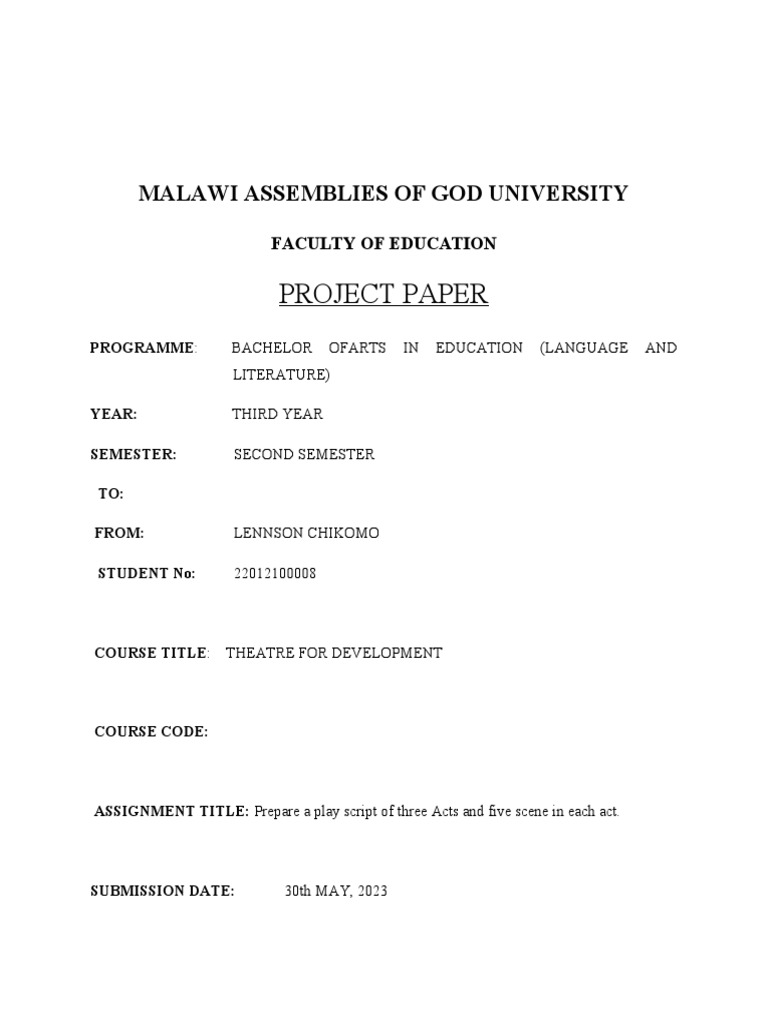 MALAWI ASSEMBLIES OF GOD UNIVERSITY

FACULTY OF EDUCATION

PROJECT PAPER

PROGRAMME: BACHELOR OFARTS IN EDUCATION (LANGUAGE AND LITERATURE)

YEAR: THIRD YEAR

SEMESTER: SECOND SEMESTER

TO:

FROM: LENNSON CHIKOMO

STUDENT No: 22012100008

COURSE TITLE: THEATRE FOR DEVELOPMENT

COURSE CODE:

ASSIGNMENT TITLE: Prepare a play script of three Acts and five scene in each act.

SUBMISSION DATE: 30th MAY, 2023